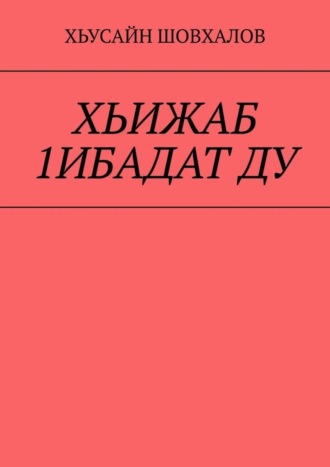 ХЬУСАЙН ШОВХАЛОВ

ХЬИЖАБ 1ИБАДАТ ДУ